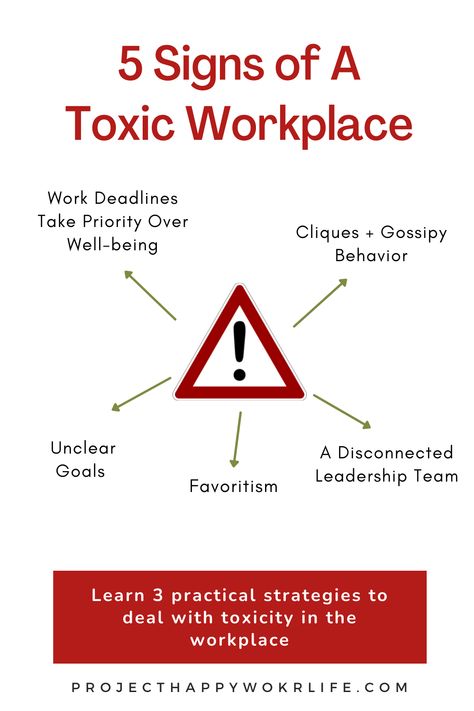 5 Signs of A Toxic Workplace

Work Deadlines Take Priority Over Well-being

Cliques + Gossipy Behavior

!

Unclear Goals

Favoritism

A Disconnected Leadership Team

Learn 3 practical strategies to deal with toxicity in the workplace

PROJECTHAPPYWOKRLIFE.COM